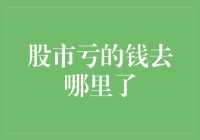 股市亏的钱去哪里了